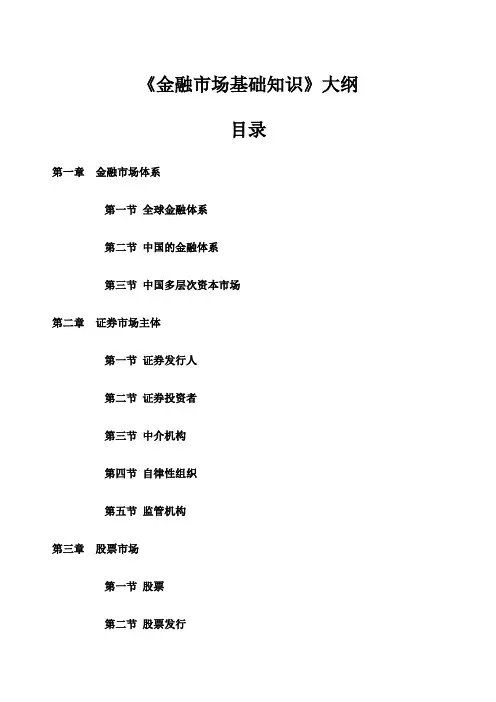 《金融市场基础知识》大纲

目录

第一章 金融市场体系

第一节 全球金融体系

第二节 中国的金融体系

第三节 中国多层次资本市场

第二章 证券市场主体

第一节 证券发行人

第二节 证券投资者

第三节 中介机构

第四节 自律性组织

第五节 监管机构

第三章 股票市场

第一节 股票

第二节 股票发行